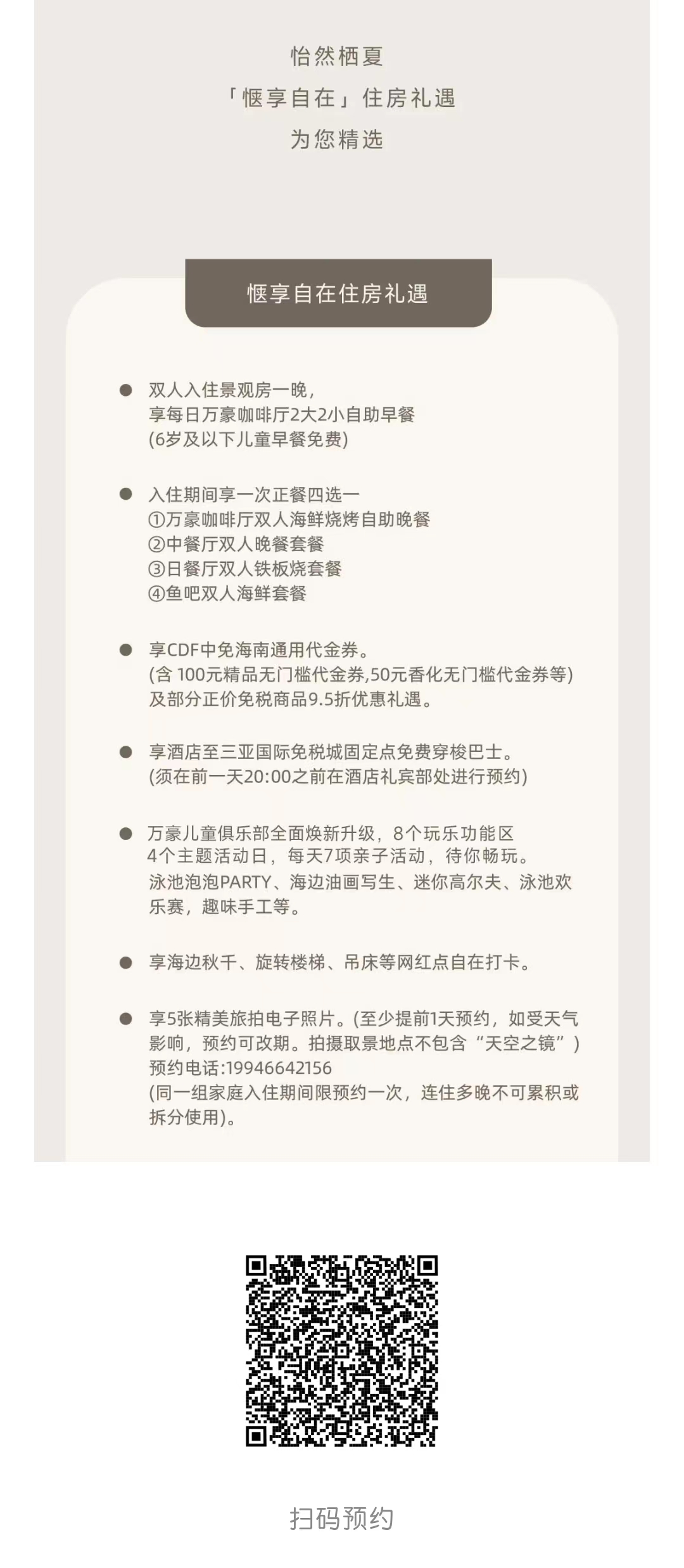 怡然栖夏
「惬享自在」住房礼遇
为您精选

惬享自在住房礼遇

● 双人入住景观房一晚，
享每日万豪咖啡厅2大2小自助早餐
(6岁及以下儿童早餐免费)

● 入住期间享一次正餐四选一
①万豪咖啡厅双人海鲜烧烤自助晚餐
②中餐厅双人晚餐套餐
③日餐厅双人铁板烧套餐
④鱼吧双人海鲜套餐

● 享CDF中免海南通用代金券。
(含 100元精品无门槛代金券,50元香化无门槛代金券等)
及部分正价免税商品9.5折优惠礼遇。

● 享酒店至三亚国际免税城固定点免费穿梭巴士。
(须在前一天20:00之前在酒店礼宾部处进行预约)

● 万豪儿童俱乐部全面焕新升级，8个玩乐功能区
4个主题活动日，每天7项亲子活动，待你畅玩。
泳池泡泡PARTY、海边油画写生、迷你高尔夫、泳池欢乐赛，趣味手工等。

● 享海边秋千、旋转楼梯、吊床等网红点自在打卡。

● 享5张精美旅拍电子照片。(至少提前1天预约，如受天气影响，预约可改期。拍摄取景地点不包含“天空之镜”)
预约电话:19946642156
(同一组家庭入住期间限预约一次，连住多晚不可累积或拆分使用)。

扫码预约